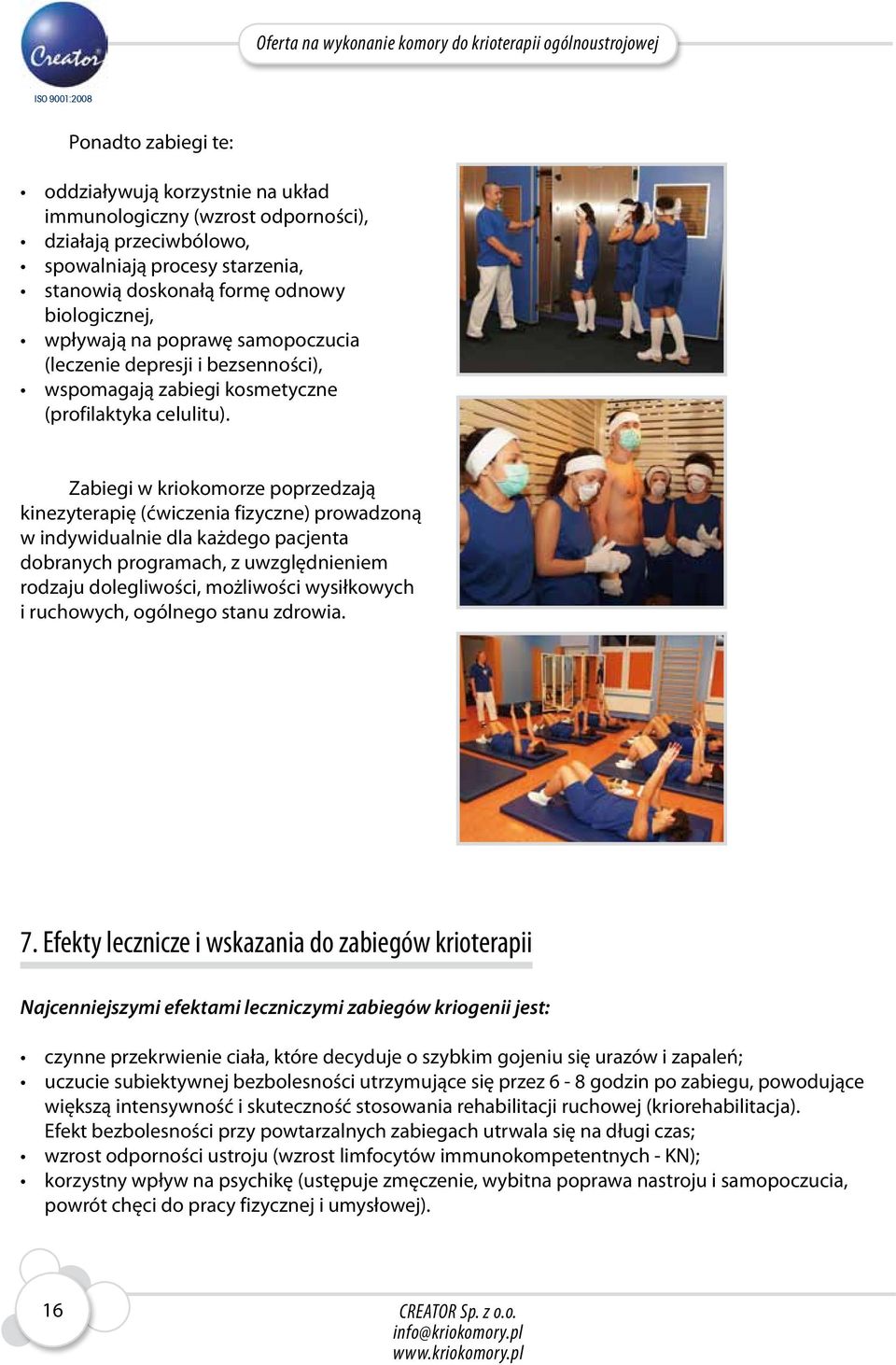 Creator
ISO 9001:2008

Oferta na wykonanie komory do krioterapii ogólnoustrojowej

Ponadto zabiegi te:

• oddziaływują korzystnie na układ immunologiczny (wzrost odporności),
• działają przeciwbólowo,
• spowalniają procesy starzenia,
• stanowią doskonałą formę odnowy biologicznej,
• wpływają na poprawę samopoczucia (leczenie depresji i bezsenności),
• wspomagają zabiegi kosmetyczne (profilaktyka celulitu).

Zabiegi w kriokomorze poprzedzają kinezyterapię (ćwiczenia fizyczne) prowadzoną w indywidualnie dla każdego pacjenta dobranych programach, z uwzględnieniem rodzaju dolegliwości, możliwości wysiłkowych i ruchowych, ogólnego stanu zdrowia.

7. Efekty lecznicze i wskazania do zabiegów krioterapii

Najcenniejszymi efektami leczniczymi zabiegów kriogenii jest:

• czynne przekrwienie ciała, które decyduje o szybkim gojeniu się urazów i zapaleń;
• uczucie subiektywnej bezbolesności utrzymujące się przez 6 - 8 godzin po zabiegu, powodujące większą intensywność i skuteczność stosowania rehabilitacji ruchowej (kriorehabilitacja). Efekt bezbolesności przy powtarzalnych zabiegach utrwala się na długi czas;
• wzrost odporności ustroju (wzrost limfocytów immunokompetentnych - KN);
• korzystny wpływ na psychikę (ustępuje zmęczenie, wybitna poprawa nastroju i samopoczucia, powrót chęci do pracy fizycznej i umysłowej).

16

CREATOR Sp. z o.o.
info@kriokomory.pl
www.kriokomory.pl